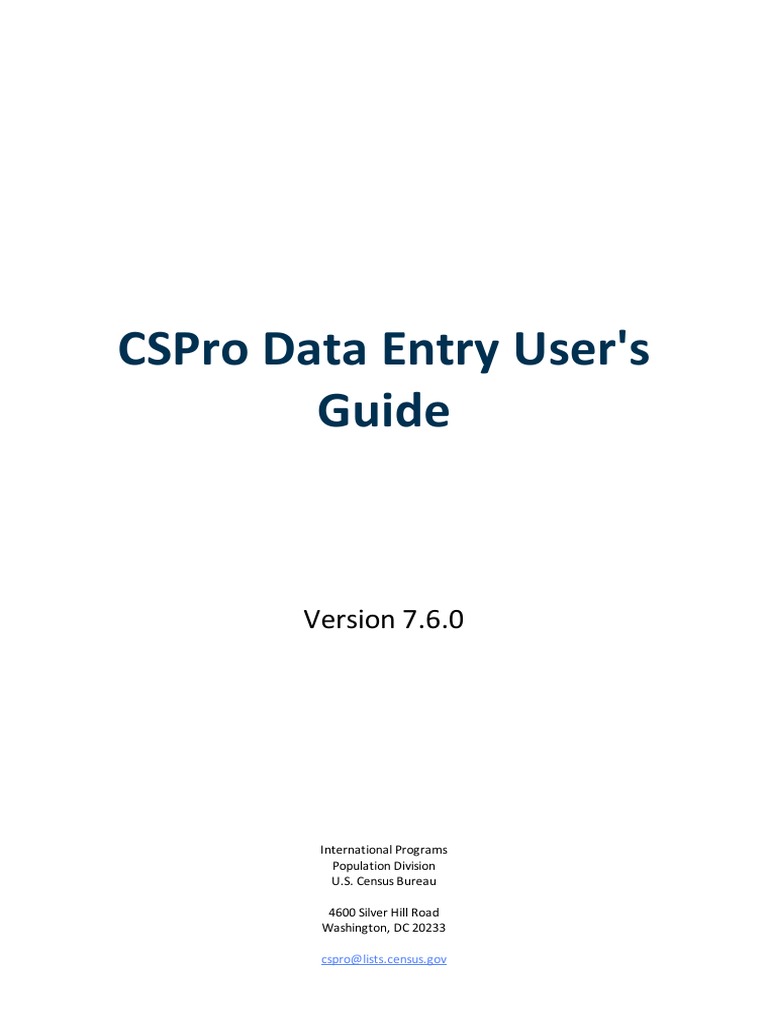 CSPro Data Entry User's Guide

Version 7.6.0

International Programs
Population Division
U.S. Census Bureau

4600 Silver Hill Road
Washington, DC 20233

cspro@lists.census.gov